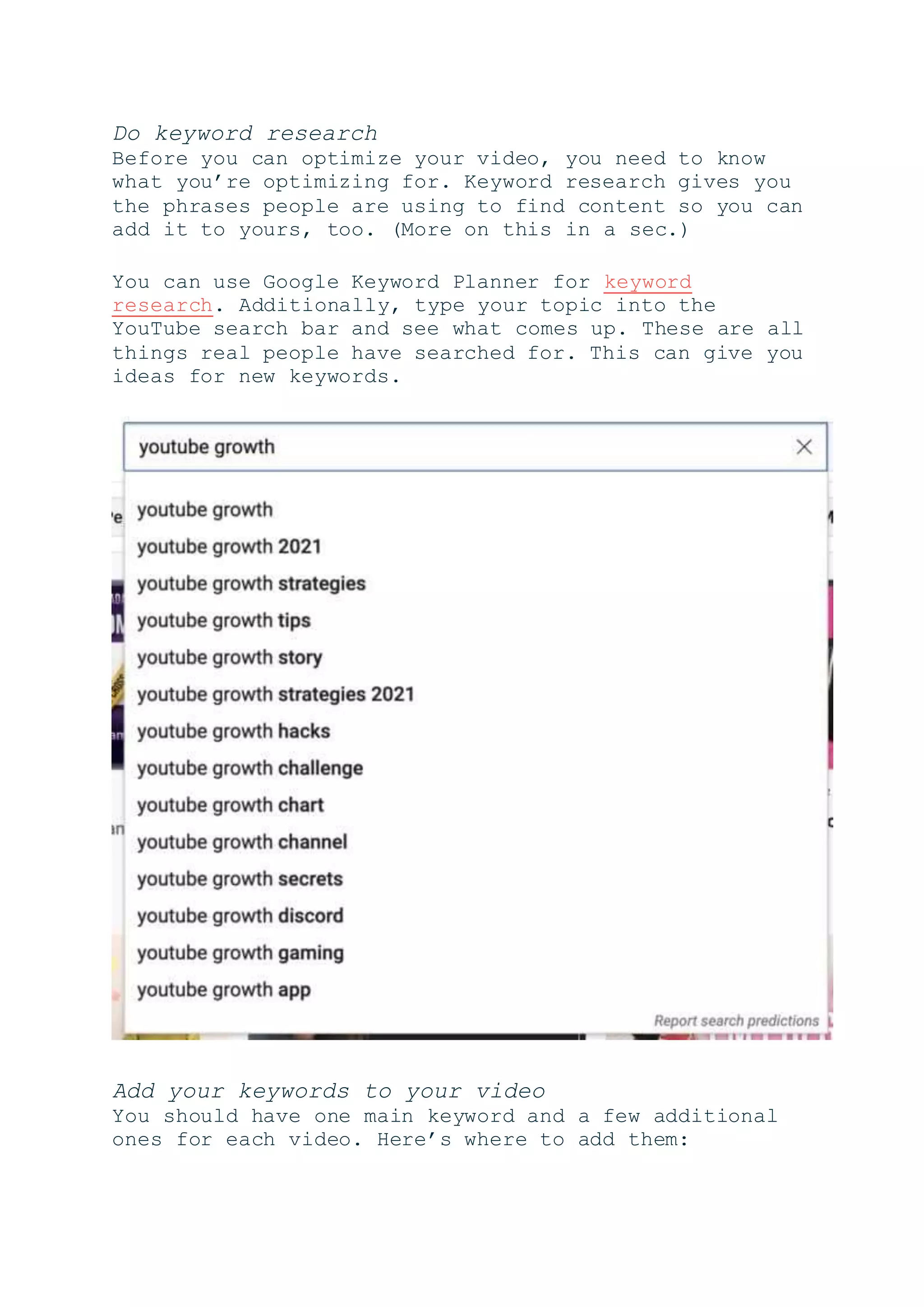 Do keyword research
Before you can optimize your video, you need to know what you're optimizing for. Keyword research gives you the phrases people are using to find content so you can add it to yours, too. (More on this in a sec.)

You can use Google Keyword Planner for keyword research. Additionally, type your topic into the YouTube search bar and see what comes up. These are all things real people have searched for. This can give you ideas for new keywords.

youtube growth

youtube growth
youtube growth 2021
youtube growth strategies
youtube growth tips
youtube growth story
youtube growth strategies 2021
youtube growth hacks
youtube growth challenge
youtube growth chart
youtube growth channel
youtube growth secrets
youtube growth discord
youtube growth gaming
youtube growth app
Report search predictions

Add your keywords to your video
You should have one main keyword and a few additional ones for each video. Here's where to add them: